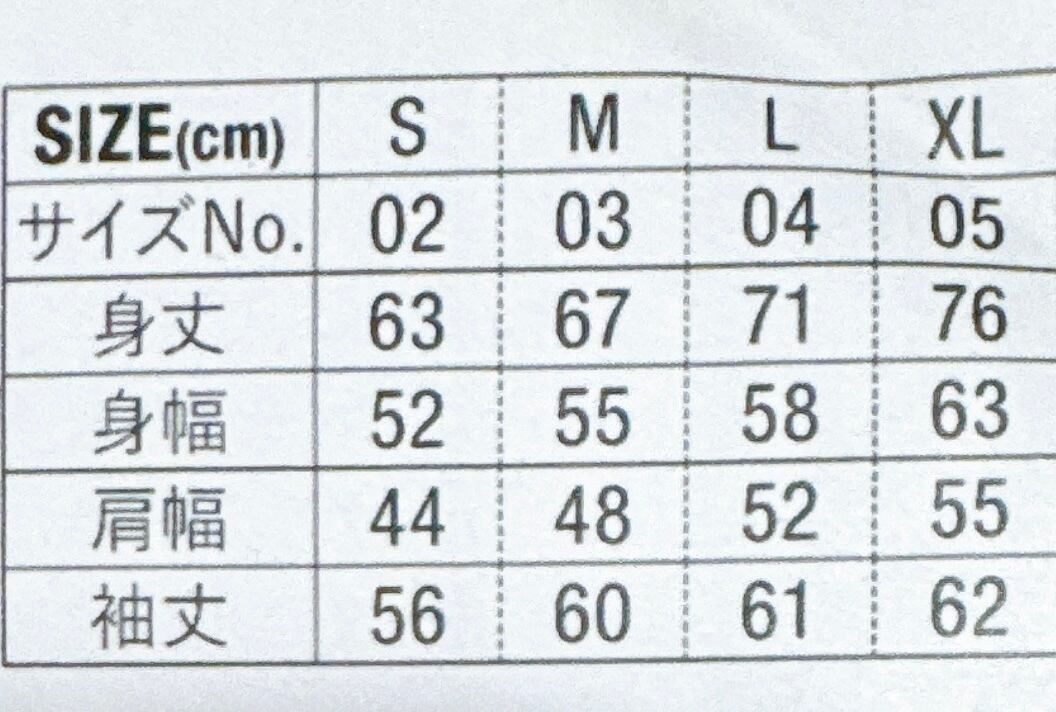 | SIZE(cm) | S | M | L | XL |
|---|---|---|---|---|
| サイズNo. | 02 | 03 | 04 | 05 |
| 身丈 | 63 | 67 | 71 | 76 |
| 身幅 | 52 | 55 | 58 | 63 |
| 肩幅 | 44 | 48 | 52 | 55 |
| 袖丈 | 56 | 60 | 61 | 62 |